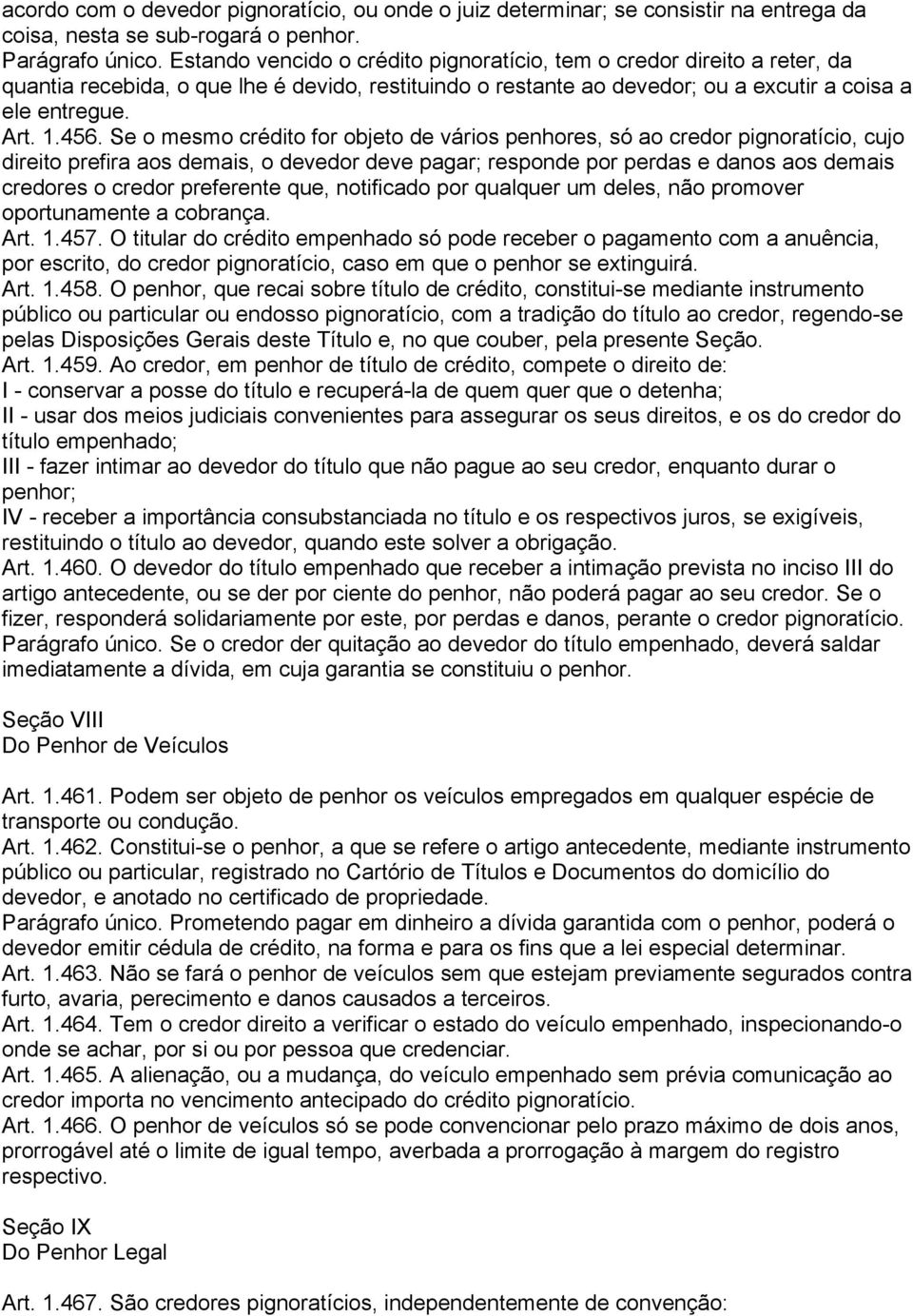 acordo com o devedor pignoratício, ou onde o juiz determinar; se consistir na entrega da coisa, nesta se sub-rogará o penhor.
Parágrafo único. Estando vencido o crédito pignoratício, tem o credor direito a reter, da quantia recebida, o que lhe é devido, restituindo o restante ao devedor; ou a excutir a coisa a ele entregue.
Art. 1.456. Se o mesmo crédito for objeto de vários penhores, só ao credor pignoratício, cujo direito prefira aos demais, o devedor deve pagar; responde por perdas e danos aos demais credores o credor preferente que, notificado por qualquer um deles, não promover oportunamente a cobrança.
Art. 1.457. O titular do crédito empenhado só pode receber o pagamento com a anuência, por escrito, do credor pignoratício, caso em que o penhor se extinguirá.
Art. 1.458. O penhor, que recai sobre título de crédito, constitui-se mediante instrumento público ou particular ou endosso pignoratício, com a tradição do título ao credor, regendo-se pelas Disposições Gerais deste Título e, no que couber, pela presente Seção.
Art. 1.459. Ao credor, em penhor de título de crédito, compete o direito de:
I - conservar a posse do título e recuperá-la de quem quer que o detenha;
II - usar dos meios judiciais convenientes para assegurar os seus direitos, e os do credor do título empenhado;
III - fazer intimar ao devedor do título que não pague ao seu credor, enquanto durar o penhor;
IV - receber a importância consubstanciada no título e os respectivos juros, se exigíveis, restituindo o título ao devedor, quando este solver a obrigação.
Art. 1.460. O devedor do título empenhado que receber a intimação prevista no inciso III do artigo antecedente, ou se der por ciente do penhor, não poderá pagar ao seu credor. Se o fizer, responderá solidariamente por este, por perdas e danos, perante o credor pignoratício.
Parágrafo único. Se o credor der quitação ao devedor do título empenhado, deverá saldar imediatamente a dívida, em cuja garantia se constituiu o penhor.

Seção VIII
Do Penhor de Veículos

Art. 1.461. Podem ser objeto de penhor os veículos empregados em qualquer espécie de transporte ou condução.
Art. 1.462. Constitui-se o penhor, a que se refere o artigo antecedente, mediante instrumento público ou particular, registrado no Cartório de Títulos e Documentos do domicílio do devedor, e anotado no certificado de propriedade.
Parágrafo único. Prometendo pagar em dinheiro a dívida garantida com o penhor, poderá o devedor emitir cédula de crédito, na forma e para os fins que a lei especial determinar.
Art. 1.463. Não se fará o penhor de veículos sem que estejam previamente segurados contra furto, avaria, perecimento e danos causados a terceiros.
Art. 1.464. Tem o credor direito a verificar o estado do veículo empenhado, inspecionando-o onde se achar, por si ou por pessoa que credenciar.
Art. 1.465. A alienação, ou a mudança, do veículo empenhado sem prévia comunicação ao credor importa no vencimento antecipado do crédito pignoratício.
Art. 1.466. O penhor de veículos só se pode convencionar pelo prazo máximo de dois anos, prorrogável até o limite de igual tempo, averbada a prorrogação à margem do registro respectivo.

Seção IX
Do Penhor Legal

Art. 1.467. São credores pignoratícios, independentemente de convenção: